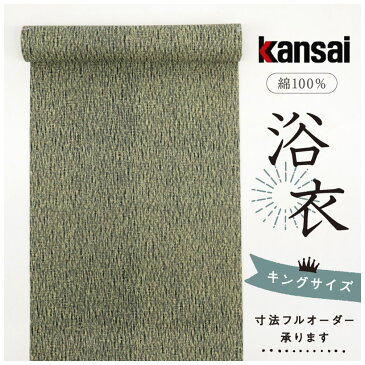 kansai

綿100%

浴衣

キングサイズ

寸法フルオーダー
承ります